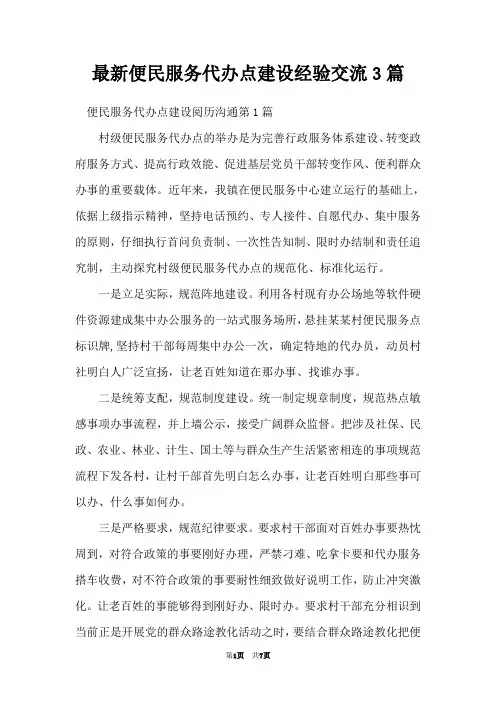 最新便民服务代办点建设经验交流3篇

便民服务代办点建设阅历沟通第1篇

村级便民服务代办点的举办是为完善行政服务体系建设、转变政府服务方式、提高行政效能、促进基层党员干部转变作风、便利群众办事的重要载体。近年来，我镇在便民服务中心建立运行的基础上，依据上级指示精神，坚持电话预约、专人接件、自愿代办、集中服务的原则，仔细执行首问负责制、一次性告知制、限时办结制和责任追究制，主动探究村级便民服务代办点的规范化、标准化运行。

一是立足实际，规范阵地建设。利用各村现有办公场地等软件硬件资源建成集中办公服务的一站式服务场所，悬挂某某村便民服务点标识牌,坚持村干部每周集中办公一次，确定特地的代办员，动员村社明白人广泛宣扬，让老百姓知道在那办事、找谁办事。

二是统筹支配，规范制度建设。统一制定规章制度，规范热点敏感事项办事流程，并上墙公示，接受广阔群众监督。把涉及社保、民政、农业、林业、计生、国土等与群众生产生活紧密相连的事项规范流程下发各村，让村干部首先明白怎么办事，让老百姓明白那些事可以办、什么事如何办。

三是严格要求，规范纪律要求。要求村干部面对百姓办事要热忱周到，对符合政策的事要刚好办理，严禁刁难、吃拿卡要和代办服务搭车收费，对不符合政策的事要耐性细致做好说明工作，防止冲突激化。让老百姓的事能够得到刚好办、限时办。要求村干部充分相识到当前正是开展党的群众路途教化活动之时，要结合群众路途教化把便

第1页 共7页